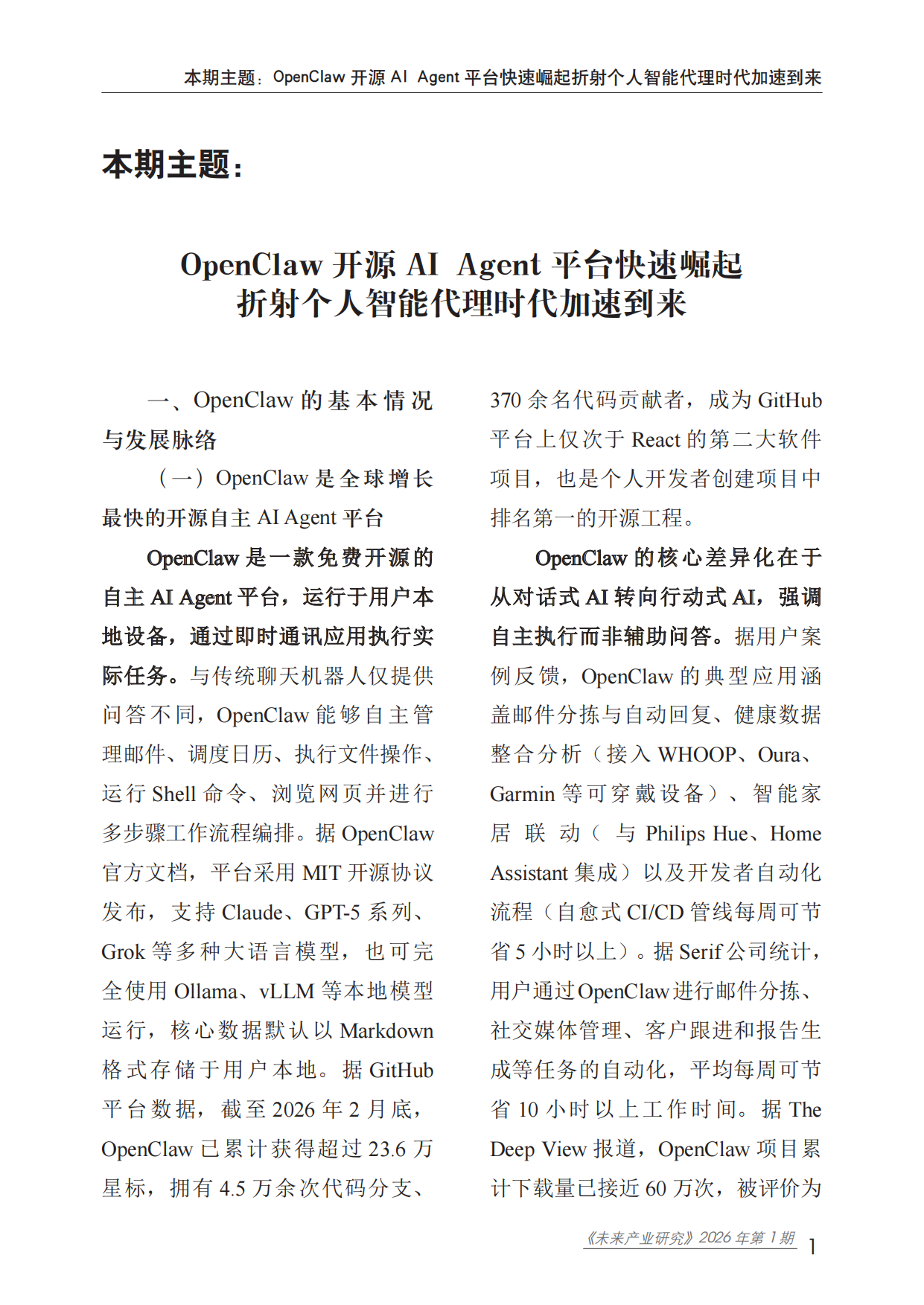 本期主题：OpenClaw 开源 AI Agent 平台快速崛起折射个人智能代理时代加速到来

本期主题：

OpenClaw 开源 AI Agent 平台快速崛起
折射个人智能代理时代加速到来

一、OpenClaw 的基本情况与发展脉络

（一）OpenClaw 是全球增长最快的开源自主 AI Agent 平台

OpenClaw 是一款免费开源的自主 AI Agent 平台，运行于用户本地设备，通过即时通讯应用执行实际任务。与传统聊天机器人仅提供问答不同，OpenClaw 能够自主管理邮件、调度日历、执行文件操作、运行 Shell 命令、浏览网页并进行多步骤工作流程编排。据 OpenClaw 官方文档，平台采用 MIT 开源协议发布，支持 Claude、GPT-5 系列、Grok 等多种大语言模型，也可完全使用 Ollama、vLLM 等本地模型运行，核心数据默认以 Markdown 格式存储于用户本地。据 GitHub 平台数据，截至 2026 年 2 月底，OpenClaw 已累计获得超过 23.6 万星标，拥有 4.5 万余次代码分支、370 余名代码贡献者，成为 GitHub 平台上仅次于 React 的第二大软件项目，也是个人开发者创建项目中排名第一的开源工程。

OpenClaw 的核心差异化在于从对话式 AI 转向行动式 AI，强调自主执行而非辅助问答。据用户案例反馈，OpenClaw 的典型应用涵盖邮件分拣与自动回复、健康数据整合分析（接入 WHOOP、Oura、Garmin 等可穿戴设备）、智能家居联动（与 Philips Hue、Home Assistant 集成）以及开发者自动化流程（自愈式 CI/CD 管线每周可节省 5 小时以上）。据 Serif 公司统计，用户通过 OpenClaw 进行邮件分拣、社交媒体管理、客户跟进和报告生成等任务的自动化，平均每周可节省 10 小时以上工作时间。据 The Deep View 报道，OpenClaw 项目累计下载量已接近 60 万次，被评价为

《未来产业研究》2026 年第 1 期 1